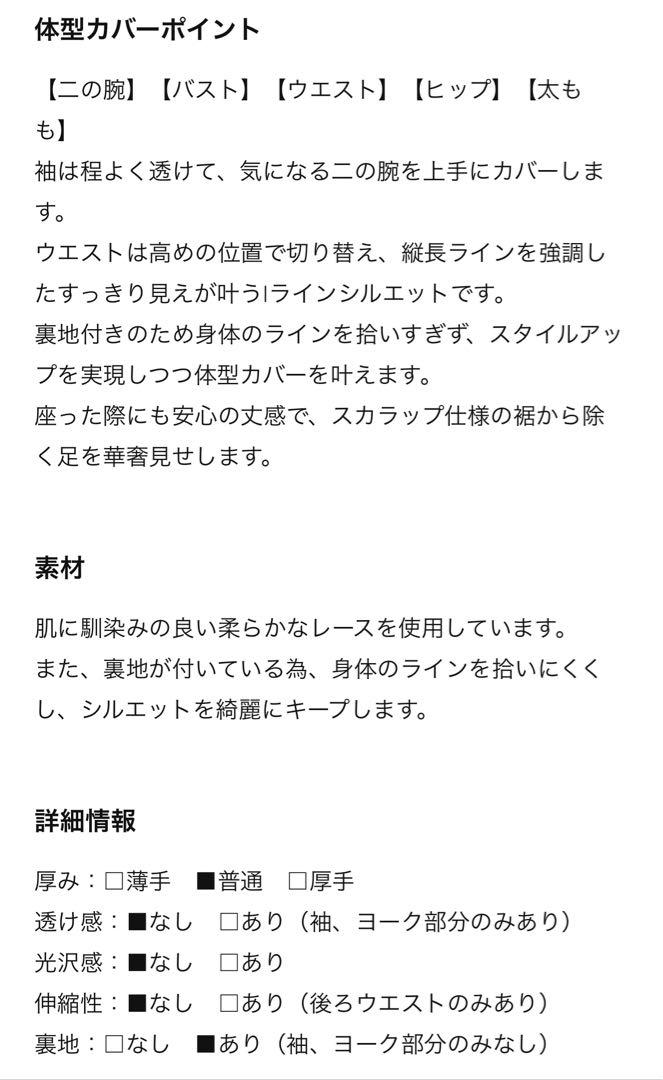 体型カバーポイント

【二の腕】【バスト】【ウエスト】【ヒップ】【太もも】
袖は程よく透けて、気になる二の腕を上手にカバーします。
ウエストは高めの位置で切り替え、縦長ラインを強調したすっきり見えが叶うIラインシルエットです。
裏地付きのため身体のラインを拾いすぎず、スタイルアップを実現しつつ体型カバーを叶えます。
座った際にも安心の丈感で、スカラップ仕様の裾から除く足を華奢見せします。

素材

肌に馴染みの良い柔らかなレースを使用しています。
また、裏地が付いている為、身体のラインを拾いにくくし、シルエットを綺麗にキープします。

詳細情報

厚み：□薄手　■普通　□厚手
透け感：■なし　□あり（袖、ヨーク部分のみあり）
光沢感：■なし　□あり
伸縮性：■なし　□あり（後ろウエストのみあり）
裏地：□なし　■あり（袖、ヨーク部分のみなし）